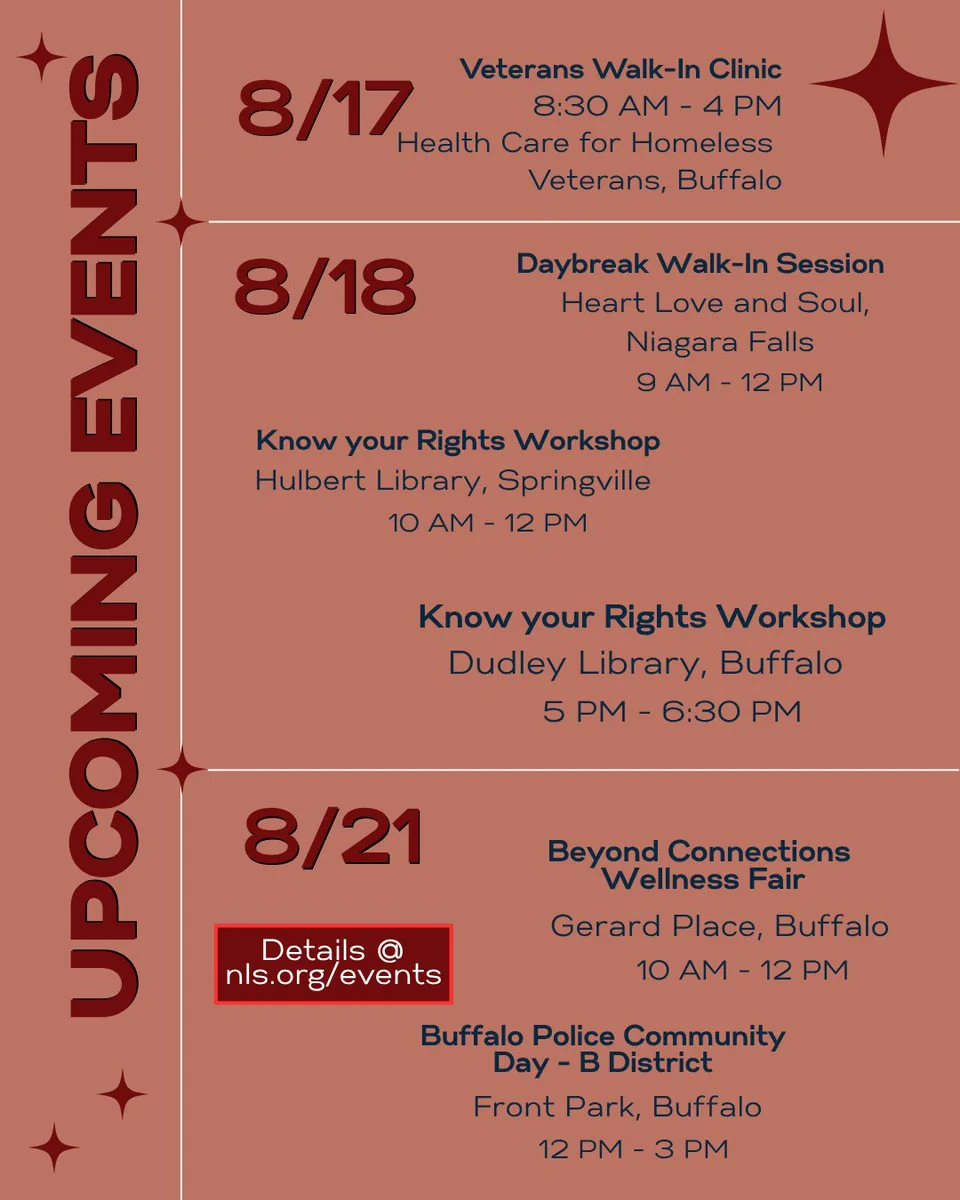 UPCOMING EVENTS

8/17

Veterans Walk-In Clinic
8:30 AM - 4 PM
Health Care for Homeless Veterans, Buffalo

8/18

Daybreak Walk-In Session
Heart Love and Soul, Niagara Falls
9 AM - 12 PM

Know your Rights Workshop
Hulbert Library, Springville
10 AM - 12 PM

Know your Rights Workshop
Dudley Library, Buffalo
5 PM - 6:30 PM

8/21

Beyond Connections Wellness Fair
Gerard Place, Buffalo
10 AM - 12 PM

Details @ nls.org/events

Buffalo Police Community Day - B District
Front Park, Buffalo
12 PM - 3 PM